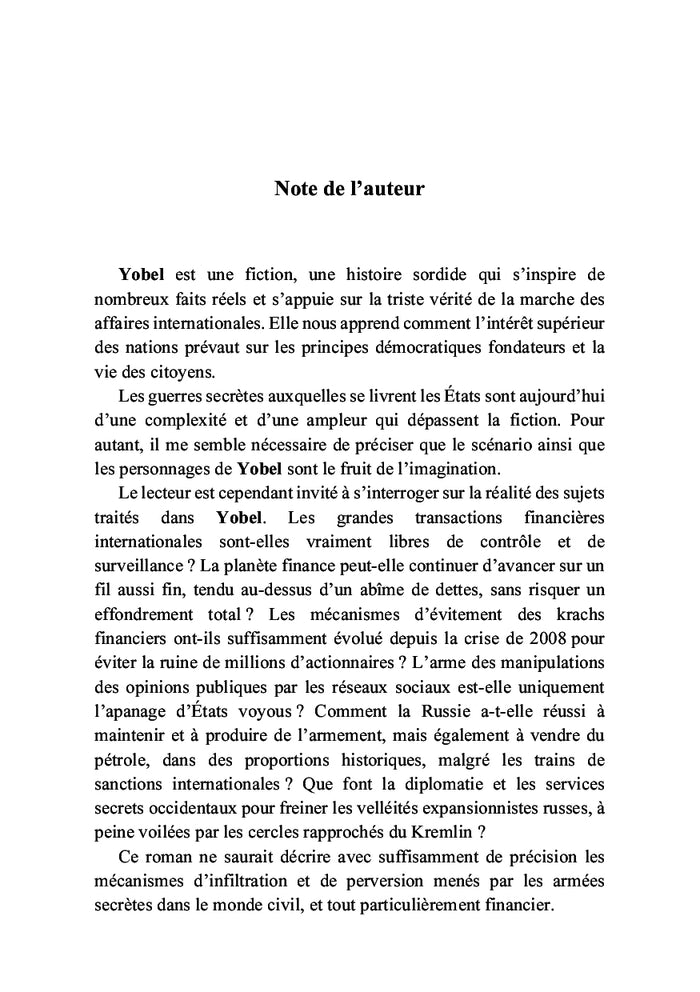 Note de l’auteur

Yobel est une fiction, une histoire sordide qui s’inspire de nombreux faits réels et s’appuie sur la triste vérité de la marche des affaires internationales. Elle nous apprend comment l’intérêt supérieur des nations prévaut sur les principes démocratiques fondateurs et la vie des citoyens.

Les guerres secrètes auxquelles se livrent les États sont aujourd’hui d’une complexité et d’une ampleur qui dépassent la fiction. Pour autant, il me semble nécessaire de préciser que le scénario ainsi que les personnages de Yobel sont le fruit de l’imagination.

Le lecteur est cependant invité à s’interroger sur la réalité des sujets traités dans Yobel. Les grandes transactions financières internationales sont-elles vraiment libres de contrôle et de surveillance ? La planète finance peut-elle continuer d’avancer sur un fil aussi fin, tendu au-dessus d’un abîme de dettes, sans risquer un effondrement total ? Les mécanismes d’évitement des krachs financiers ont-ils suffisamment évolué depuis la crise de 2008 pour éviter la ruine de millions d’actionnaires ? L’arme des manipulations des opinions publiques par les réseaux sociaux est-elle uniquement l’apanage d’États voyous ? Comment la Russie a-t-elle réussi à maintenir et à produire de l’armement, mais également à vendre du pétrole, dans des proportions historiques, malgré les trains de sanctions internationales ? Que font la diplomatie et les services secrets occidentaux pour freiner les velléités expansionnistes russes, à peine voilées par les cercles rapprochés du Kremlin ?

Ce roman ne saurait décrire avec suffisamment de précision les mécanismes d’infiltration et de perversion menés par les armées secrètes dans le monde civil, et tout particulièrement financier.